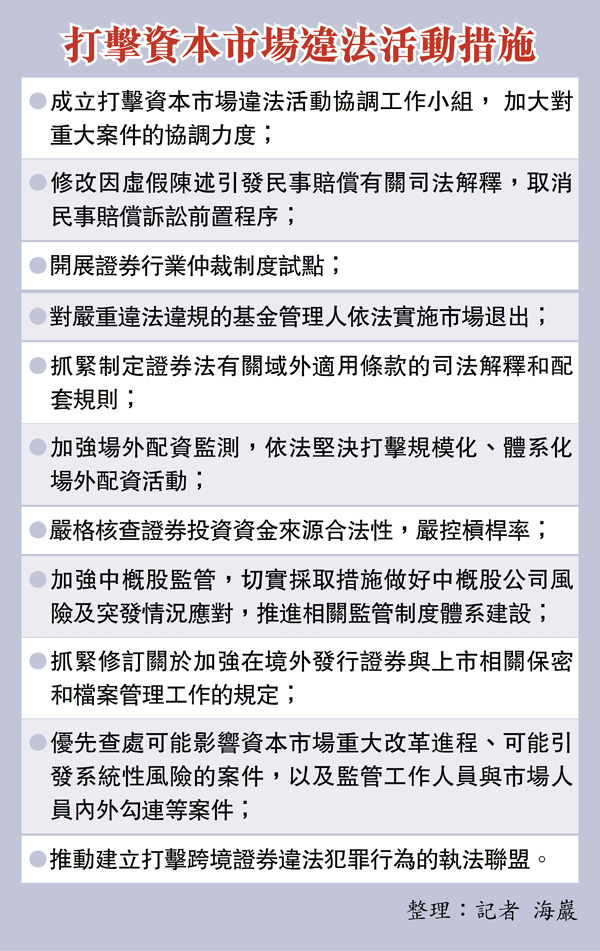 打擊資本市場違法活動措施

• 成立打擊資本市場違法活動協調工作小組，加大對重大案件的協調力度；

• 修改因虛假陳述引發民事賠償有關司法解釋，取消民事賠償訴訟前置程序；

• 開展證券行業仲裁制度試點；

• 對嚴重違法違規的基金管理人依法實施市場退出；

• 抓緊制定證券法有關域外適用條款的司法解釋和配套規則；

• 加強場外配資監測，依法堅決打擊規模化、體系化場外配資活動；

• 嚴格核查證券投資資金來源合法性，嚴控槓桿率；

• 加強中概股監管，切實採取措施做好中概股公司風險及突發情況應對，推進相關監管制度體系建設；

• 抓緊修訂關於加強在境外發行證券與上市相關保密和檔案管理工作的規定；

• 優先查處可能影響資本市場重大改革進程、可能引發系統性風險的案件，以及監管工作人員與市場人員內外勾連等案件；

• 推動建立打擊跨境證券違法犯罪行為的執法聯盟。

整理：記者 海巖